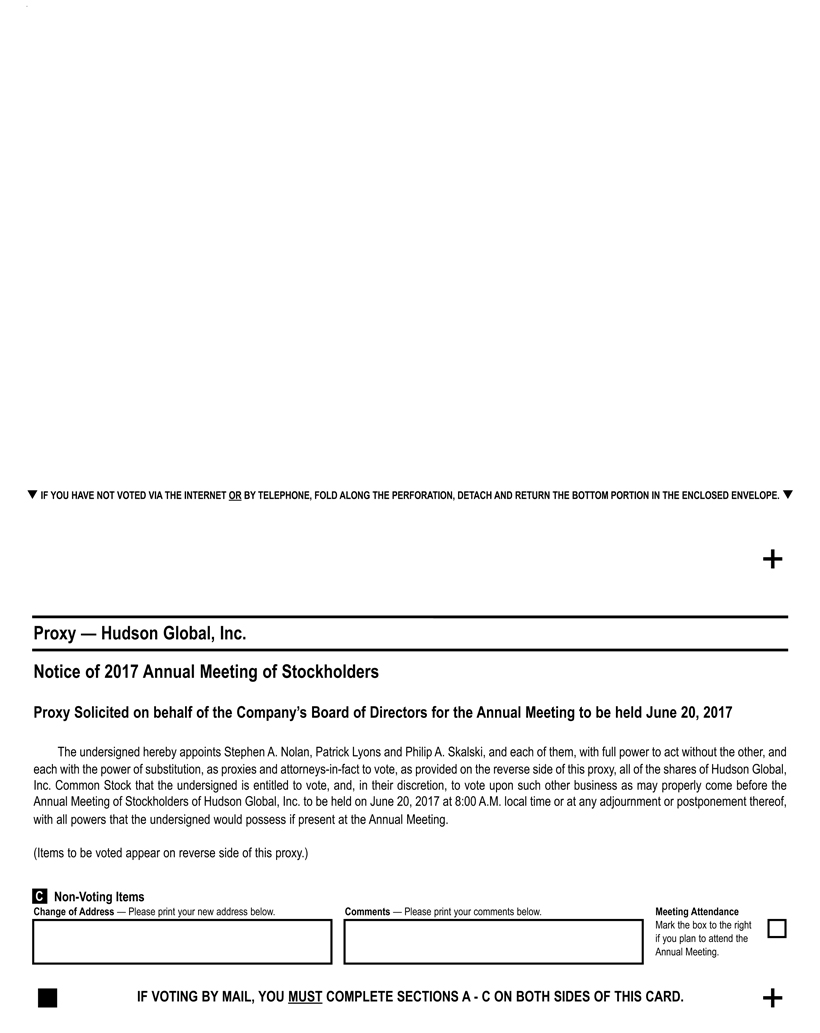 ▼ IF YOU HAVE NOT VOTED VIA THE INTERNET OR BY TELEPHONE, FOLD ALONG THE PERFORATION, DETACH AND RETURN THE BOTTOM PORTION IN THE ENCLOSED ENVELOPE. ▼

+

Proxy — Hudson Global, Inc.

Notice of 2017 Annual Meeting of Stockholders

Proxy Solicited on behalf of the Company's Board of Directors for the Annual Meeting to be held June 20, 2017

The undersigned hereby appoints Stephen A. Nolan, Patrick Lyons and Philip A. Skalski, and each of them, with full power to act without the other, and each with the power of substitution, as proxies and attorneys-in-fact to vote, as provided on the reverse side of this proxy, all of the shares of Hudson Global, Inc. Common Stock that the undersigned is entitled to vote, and, in their discretion, to vote upon such other business as may properly come before the Annual Meeting of Stockholders of Hudson Global, Inc. to be held on June 20, 2017 at 8:00 A.M. local time or at any adjournment or postponement thereof, with all powers that the undersigned would possess if present at the Annual Meeting.

(Items to be voted appear on reverse side of this proxy.)

C Non-Voting Items

Change of Address — Please print your new address below.

Comments — Please print your comments below.

Meeting Attendance
Mark the box to the right if you plan to attend the Annual Meeting.

IF VOTING BY MAIL, YOU MUST COMPLETE SECTIONS A - C ON BOTH SIDES OF THIS CARD.

+